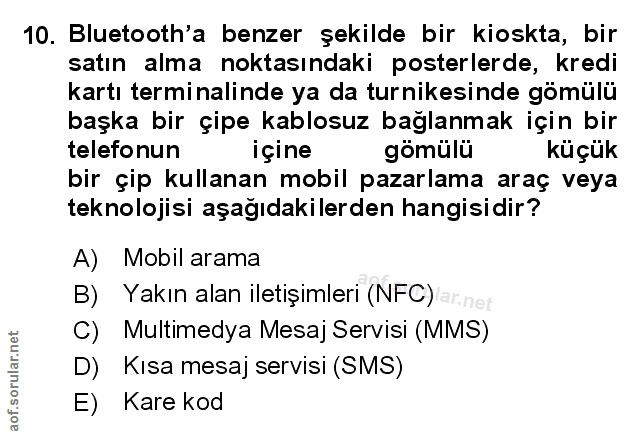 10. Bluetooth'a benzer şekilde bir kioskta, bir satın alma noktasındaki posterlerde, kredi kartı terminalinde ya da turnikesinde gömülü başka bir çipe kablosuz bağlanmak için bir telefonun içine gömülü küçük bir çip kullanan mobil pazarlama araç veya teknolojisi aşağıdakilerden hangisidir?

A) Mobil arama
B) Yakın alan iletişimleri (NFC)
C) Multimedya Mesaj Servisi (MMS)
D) Kısa mesaj servisi (SMS)
E) Kare kod

aof.sorular.net

aof.sorular.net